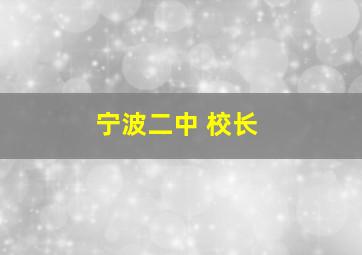 宁波二中 校长